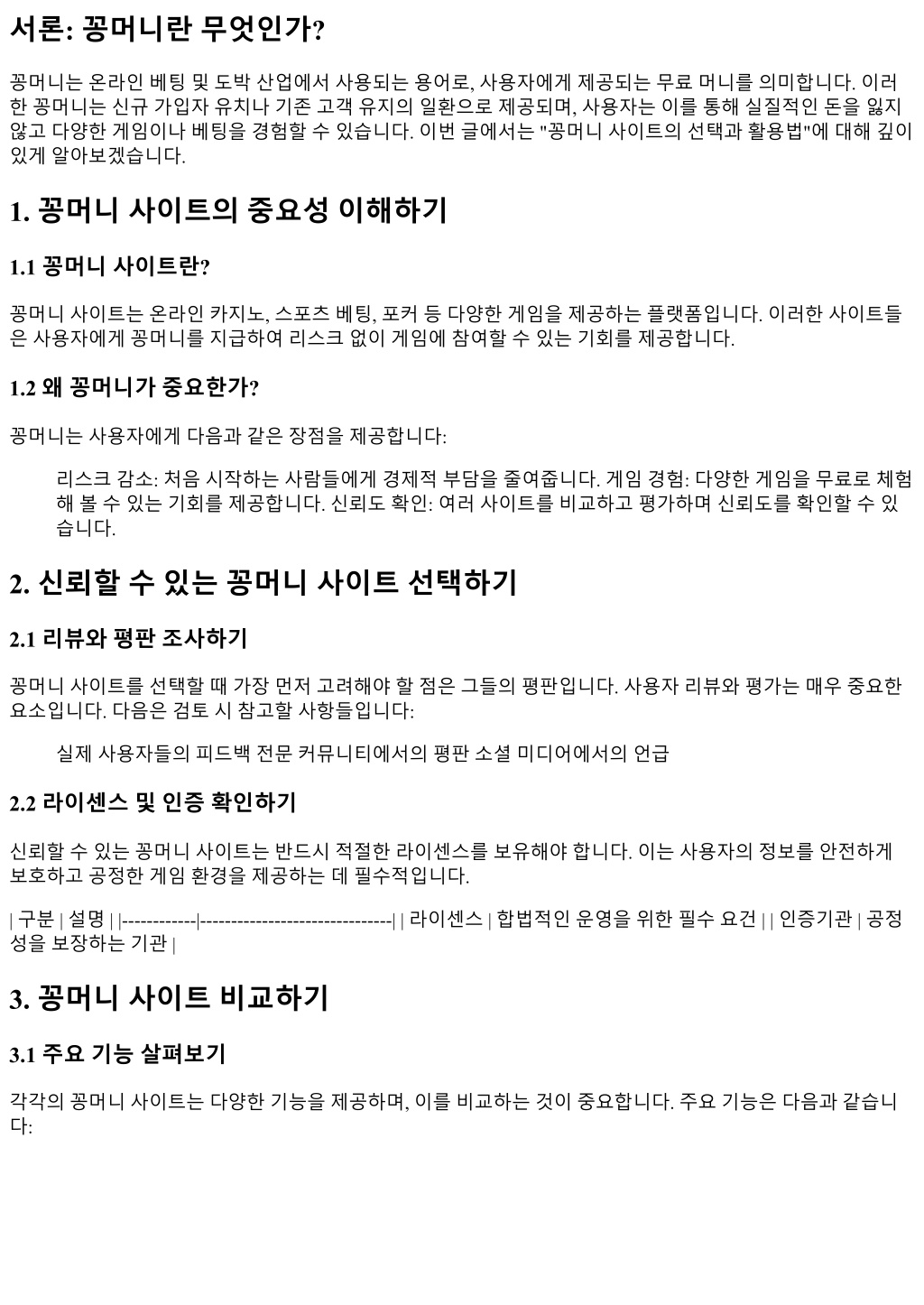 서론: 꽁머니란 무엇인가?

꽁머니는 온라인 베팅 및 도박 산업에서 사용되는 용어로, 사용자에게 제공되는 무료 머니를 의미합니다. 이러한 꽁머니는 신규 가입자 유치나 기존 고객 유지의 일환으로 제공되며, 사용자는 이를 통해 실질적인 돈을 잃지 않고 다양한 게임이나 베팅을 경험할 수 있습니다. 이번 글에서는 "꽁머니 사이트의 선택과 활용법"에 대해 깊이 있게 알아보겠습니다.

1. 꽁머니 사이트의 중요성 이해하기

1.1 꽁머니 사이트란?

꽁머니 사이트는 온라인 카지노, 스포츠 베팅, 포커 등 다양한 게임을 제공하는 플랫폼입니다. 이러한 사이트들은 사용자에게 꽁머니를 지급하여 리스크 없이 게임에 참여할 수 있는 기회를 제공합니다.

1.2 왜 꽁머니가 중요한가?

꽁머니는 사용자에게 다음과 같은 장점을 제공합니다:

리스크 감소: 처음 시작하는 사람들에게 경제적 부담을 줄여줍니다. 게임 경험: 다양한 게임을 무료로 체험해 볼 수 있는 기회를 제공합니다. 신뢰도 확인: 여러 사이트를 비교하고 평가하며 신뢰도를 확인할 수 있습니다.

2. 신뢰할 수 있는 꽁머니 사이트 선택하기

2.1 리뷰와 평판 조사하기

꽁머니 사이트를 선택할 때 가장 먼저 고려해야 할 점은 그들의 평판입니다. 사용자 리뷰와 평가는 매우 중요한 요소입니다. 다음은 검토 시 참고할 사항들입니다:

실제 사용자들의 피드백 전문 커뮤니티에서의 평판 소셜 미디어에서의 언급

2.2 라이센스 및 인증 확인하기

신뢰할 수 있는 꽁머니 사이트는 반드시 적절한 라이센스를 보유해야 합니다. 이는 사용자의 정보를 안전하게 보호하고 공정한 게임 환경을 제공하는 데 필수적입니다.

| 구분 | 설명 | |------------|-------------------------------| | 라이센스 | 합법적인 운영을 위한 필수 요건 | | 인증기관 | 공정성을 보장하는 기관 |

3. 꽁머니 사이트 비교하기

3.1 주요 기능 살펴보기

각각의 꽁머니 사이트는 다양한 기능을 제공하며, 이를 비교하는 것이 중요합니다. 주요 기능은 다음과 같습니다: